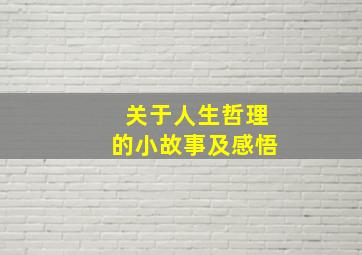 关于人生哲理
的小故事及感悟